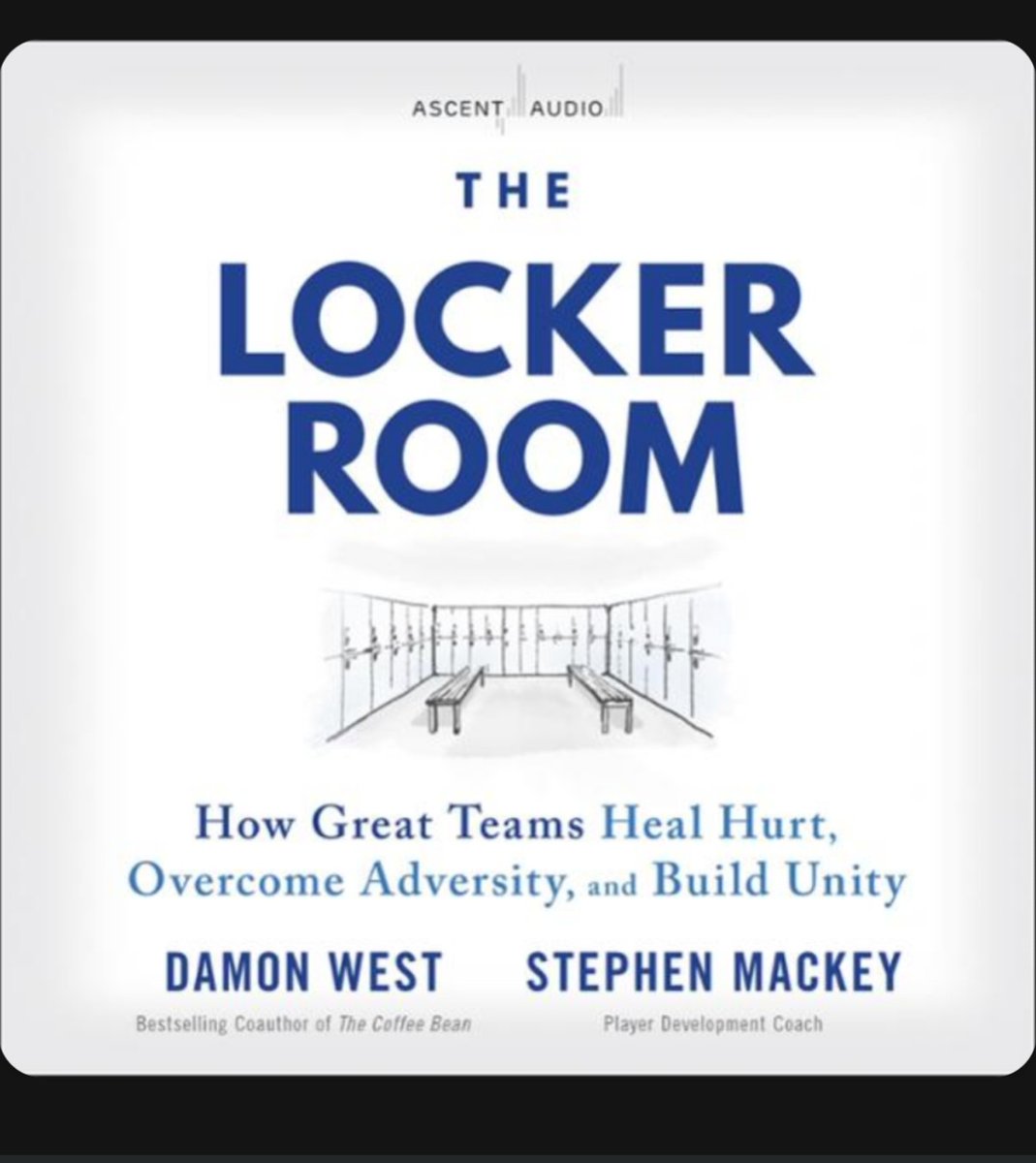 ASCENT AUDIO

THE

LOCKER ROOM

How Great Teams Heal Hurt, Overcome Adversity, and Build Unity

DAMON WEST

Bestselling Coauthor of The Coffee Bean

STEPHEN MACKEY

Player Development Coach